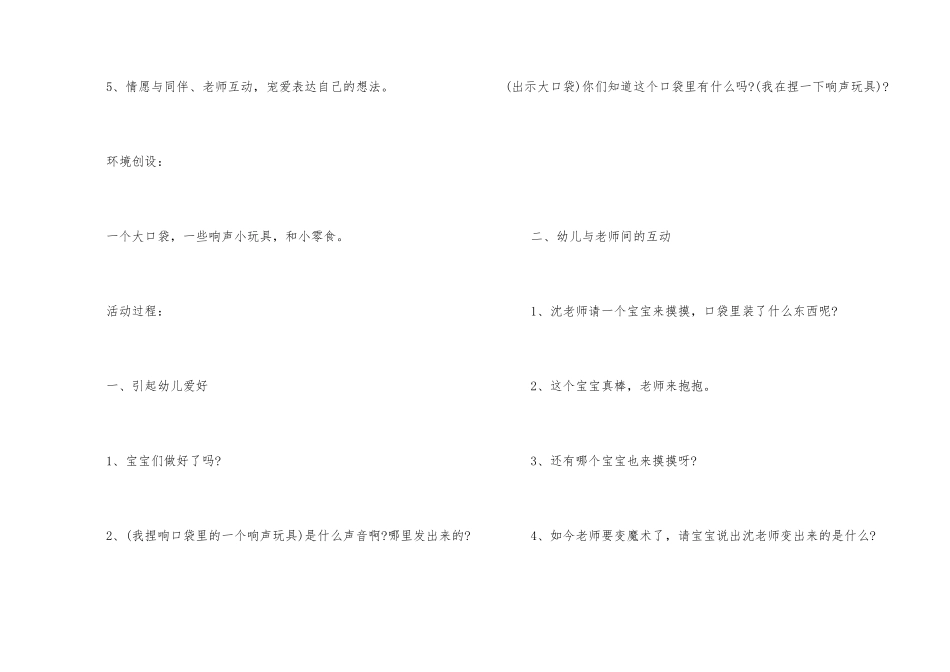 5、情愿与同伴、老师互动，宠爱表达自己的想法。

环境创设：

一个大口袋，一些响声小玩具，和小零食。

活动过程：

一、引起幼儿爱好

1、宝宝们做好了吗?

2、(我捏响口袋里的一个响声玩具)是什么声音啊?哪里发出来的?

(出示大口袋)你们知道这个口袋里有什么吗?(我在捏一下响声玩具)?

二、幼儿与老师间的互动

1、沈老师请一个宝宝来摸摸，口袋里装了什么东西呢?

2、这个宝宝真棒，老师来抱抱。

3、还有哪个宝宝也来摸摸呀?

4、如今老师要变魔术了，请宝宝说出沈老师变出来的是什么?